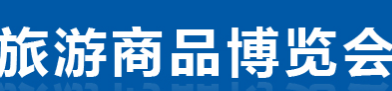 旅游商品博览会